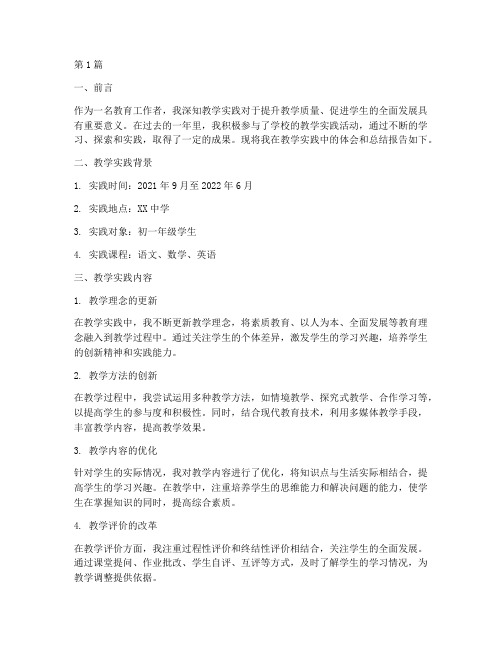 第1篇

一、前言

作为一名教育工作者，我深知教学实践对于提升教学质量、促进学生的全面发展具有重要意义。在过去的一年里，我积极参与了学校的教学实践活动，通过不断的学习、探索和实践，取得了一定的成果。现将我在教学实践中的体会和总结报告如下。

二、教学实践背景

1. 实践时间：2021年9月至2022年6月

2. 实践地点：XX中学

3. 实践对象：初一年级学生

4. 实践课程：语文、数学、英语

三、教学实践内容

1. 教学理念的更新

在教学实践中，我不断更新教学理念，将素质教育、以人为本、全面发展等教育理念融入到教学过程中。通过关注学生的个体差异，激发学生的学习兴趣，培养学生的创新精神和实践能力。

2. 教学方法的创新

在教学过程中，我尝试运用多种教学方法，如情境教学、探究式教学、合作学习等，以提高学生的参与度和积极性。同时，结合现代教育技术，利用多媒体教学手段，丰富教学内容，提高教学效果。

3. 教学内容的优化

针对学生的实际情况，我对教学内容进行了优化，将知识点与生活实际相结合，提高学生的学习兴趣。在教学中，注重培养学生的思维能力和解决问题的能力，使学生在掌握知识的同时，提高综合素质。

4. 教学评价的改革

在教学评价方面，我注重过程性评价和终结性评价相结合，关注学生的全面发展。通过课堂提问、作业批改、学生自评、互评等方式，及时了解学生的学习情况，为教学调整提供依据。